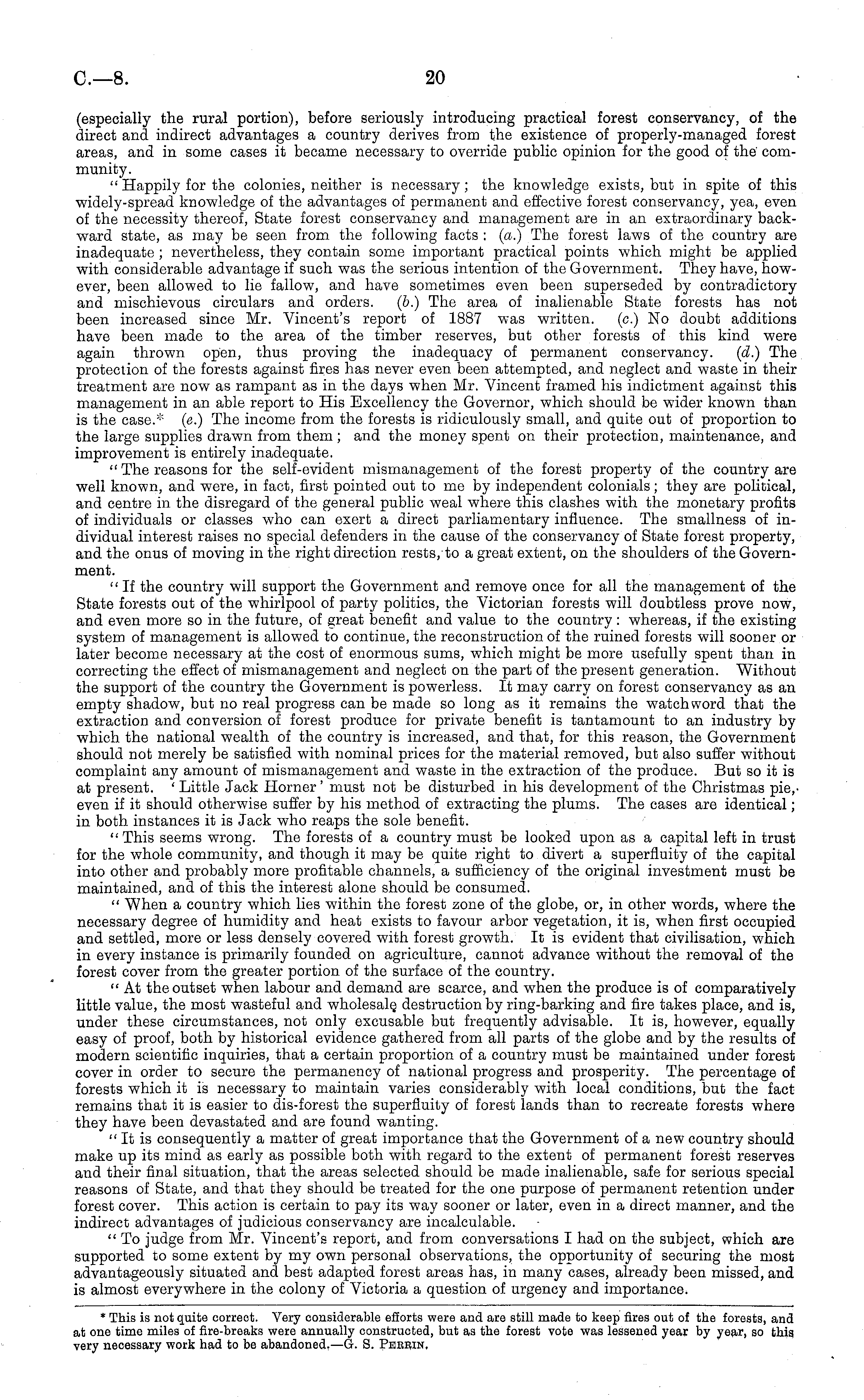 C.—8. 20

(especially the rural portion), before seriously introducing practical forest conservancy, of the direct and indirect advantages a country derives from the existence of properly-managed forest areas, and in some cases it became necessary to override public opinion for the good of the community.

"Happily for the colonies, neither is necessary; the knowledge exists, but in spite of this widely-spread knowledge of the advantages of permanent and effective forest conservancy, yea, even of the necessity thereof, State forest conservancy and management are in an extraordinary backward state, as may be seen from the following facts: (a.) The forest laws of the country are inadequate; nevertheless, they contain some important practical points which might be applied with considerable advantage if such was the serious intention of the Government. They have, however, been allowed to lie fallow, and have sometimes even been superseded by contradictory and mischievous circulars and orders. (b.) The area of inalienable State forests has not been increased since Mr. Vincent's report of 1887 was written. (c.) No doubt additions have been made to the area of the timber reserves, but other forests of this kind were again thrown open, thus proving the inadequacy of permanent conservancy. (d.) The protection of the forests against fires has never even been attempted, and neglect and waste in their treatment are now as rampant as in the days when Mr. Vincent framed his indictment against this management in an able report to His Excellency the Governor, which should be wider known than is the case.* (e.) The income from the forests is ridiculously small, and quite out of proportion to the large supplies drawn from them; and the money spent on their protection, maintenance, and improvement is entirely inadequate.

"The reasons for the self-evident mismanagement of the forest property of the country are well known, and were, in fact, first pointed out to me by independent colonials; they are political, and centre in the disregard of the general public weal where this clashes with the monetary profits of individuals or classes who can exert a direct parliamentary influence. The smallness of individual interest raises no special defenders in the cause of the conservancy of State forest property, and the onus of moving in the right direction rests, to a great extent, on the shoulders of the Government.

"If the country will support the Government and remove once for all the management of the State forests out of the whirlpool of party politics, the Victorian forests will doubtless prove now, and even more so in the future, of great benefit and value to the country: whereas, if the existing system of management is allowed to continue, the reconstruction of the ruined forests will sooner or later become necessary at the cost of enormous sums, which might be more usefully spent than in correcting the effect of mismanagement and neglect on the part of the present generation. Without the support of the country the Government is powerless. It may carry on forest conservancy as an empty shadow, but no real progress can be made so long as it remains the watchword that the extraction and conversion of forest produce for private benefit is tantamount to an industry by which the national wealth of the country is increased, and that, for this reason, the Government should not merely be satisfied with nominal prices for the material removed, but also suffer without complaint any amount of mismanagement and waste in the extraction of the produce. But so it is at present. 'Little Jack Horner' must not be disturbed in his development of the Christmas pie, even if it should otherwise suffer by his method of extracting the plums. The cases are identical; in both instances it is Jack who reaps the sole benefit.

"This seems wrong. The forests of a country must be looked upon as a capital left in trust for the whole community, and though it may be quite right to divert a superfluity of the capital into other and probably more profitable channels, a sufficiency of the original investment must be maintained, and of this the interest alone should be consumed.

"When a country which lies within the forest zone of the globe, or, in other words, where the necessary degree of humidity and heat exists to favour arbor vegetation, it is, when first occupied and settled, more or less densely covered with forest growth. It is evident that civilisation, which in every instance is primarily founded on agriculture, cannot advance without the removal of the forest cover from the greater portion of the surface of the country.

"At the outset when labour and demand are scarce, and when the produce is of comparatively little value, the most wasteful and wholesale destruction by ring-barking and fire takes place, and is, under these circumstances, not only excusable but frequently advisable. It is, however, equally easy of proof, both by historical evidence gathered from all parts of the globe and by the results of modern scientific inquiries, that a certain proportion of a country must be maintained under forest cover in order to secure the permanency of national progress and prosperity. The percentage of forests which it is necessary to maintain varies considerably with local conditions, but the fact remains that it is easier to dis-forest the superfluity of forest lands than to recreate forests where they have been devastated and are found wanting.

"It is consequently a matter of great importance that the Government of a new country should make up its mind as early as possible both with regard to the extent of permanent forest reserves and their final situation, that the areas selected should be made inalienable, safe for serious special reasons of State, and that they should be treated for the one purpose of permanent retention under forest cover. This action is certain to pay its way sooner or later, even in a direct manner, and the indirect advantages of judicious conservancy are incalculable.

"To judge from Mr. Vincent's report, and from conversations I had on the subject, which are supported to some extent by my own personal observations, the opportunity of securing the most advantageously situated and best adapted forest areas has, in many cases, already been missed, and is almost everywhere in the colony of Victoria a question of urgency and importance.

* This is not quite correct. Very considerable efforts were and are still made to keep fires out of the forests, and at one time miles of fire-breaks were annually constructed, but as the forest vote was lessened year by year, so this very necessary work had to be abandoned.—G. S. Perrin.